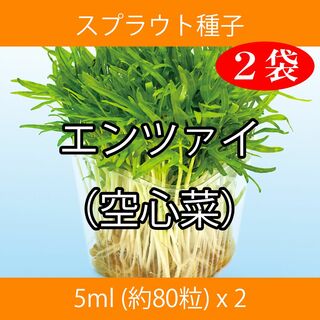 スプラウト種子

２袋

エンツァイ
(空心菜)

5ml (約80粒) x 2